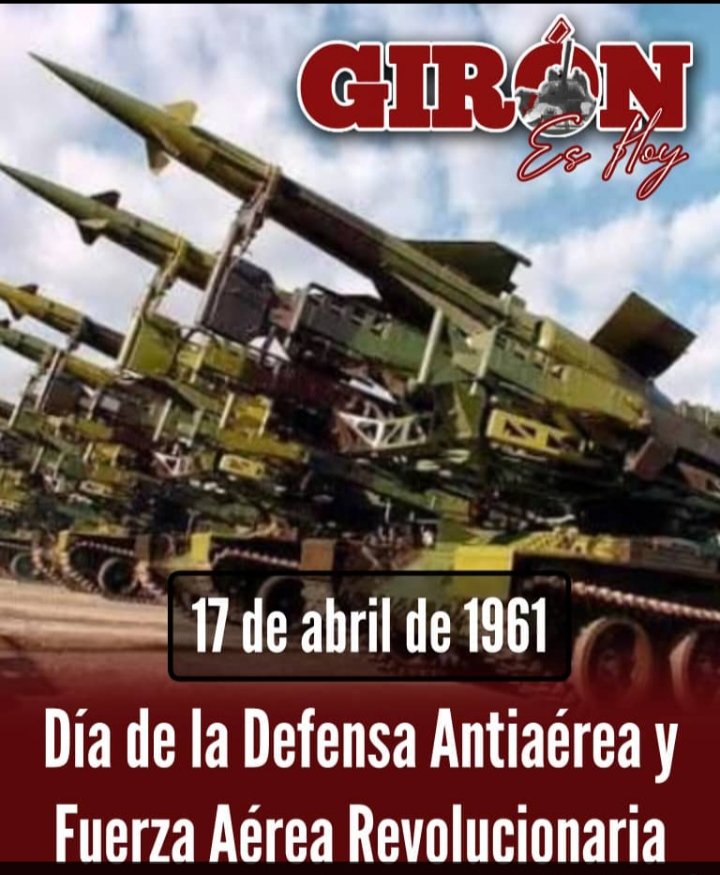 GIRÓN
Es Hoy

17 de abril de 1961

Día de la Defensa Antiaérea y Fuerza Aérea Revolucionaria